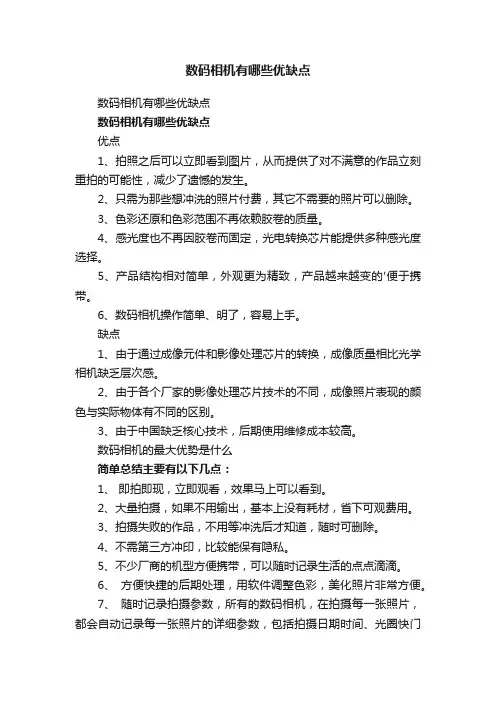 数码相机有哪些优缺点

数码相机有哪些优缺点

数码相机有哪些优缺点

优点

1、拍照之后可以立即看到图片，从而提供了对不满意的作品立刻重拍的可能性，减少了遗憾的发生。

2、只需为那些想冲洗的照片付费，其它不需要的照片可以删除。

3、色彩还原和色彩范围不再依赖胶卷的质量。

4、感光度也不再因胶卷而固定，光电转换芯片能提供多种感光度选择。

5、产品结构相对简单，外观更为精致，产品越来越变的'便于携带。

6、数码相机操作简单、明了，容易上手。

缺点

1、由于通过成像元件和影像处理芯片的转换，成像质量相比光学相机缺乏层次感。

2、由于各个厂家的影像处理芯片技术的不同，成像照片表现的颜色与实际物体有不同的区别。

3、由于中国缺乏核心技术，后期使用维修成本较高。

数码相机的最大优势是什么

简单总结主要有以下几点：

1、 即拍即现，立即观看，效果马上可以看到。

2、大量拍摄，如果不用输出，基本上没有耗材，省下可观费用。

3、拍摄失败的作品，不用等冲洗后才知道，随时可删除。

4、不需第三方冲印，比较能保有隐私。

5、不少厂商的机型方便携带，可以随时记录生活的点点滴滴。

6、 方便快捷的后期处理，用软件调整色彩，美化照片非常方便。

7、 随时记录拍摄参数，所有的数码相机，在拍摄每一张照片，都会自动记录每一张照片的详细参数，包括拍摄日期时间、光圈快门